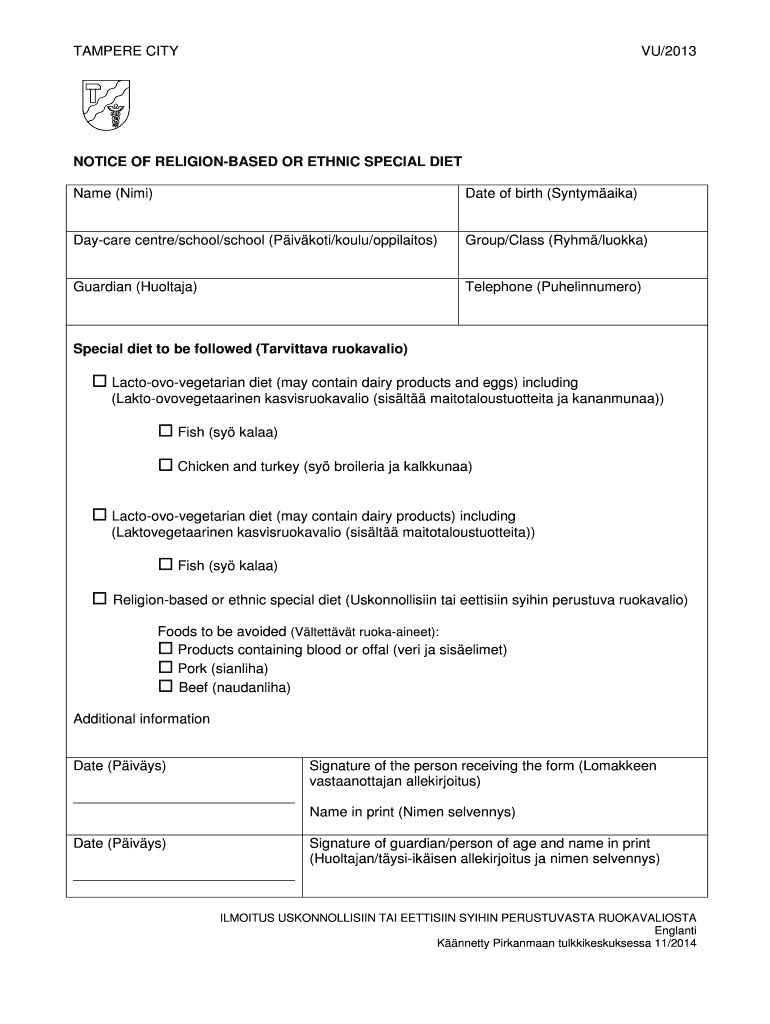 TAMPERE CITY

VU/2013

NOTICE OF RELIGION-BASED OR ETHNIC SPECIAL DIET

| Name (Nimi) | Date of birth (Syntymäaika) |
|---|---|
| Day-care centre/school/school (Päiväkoti/koulu/oppilaitos) | Group/Class (Ryhmä/luokka) |
| Guardian (Huoltaja) | Telephone (Puhelinnumero) |

Special diet to be followed (Tarvittava ruokavalio)

☐ Lacto-ovo-vegetarian diet (may contain dairy products and eggs) including (Lakto-ovovegetaarinen kasvisruokavalio (sisältää maitotaloustuotteita ja kananmunaa))

☐ Fish (syö kalaa)

☐ Chicken and turkey (syö broileria ja kalkkunaa)

☐ Lacto-ovo-vegetarian diet (may contain dairy products) including (Laktovegetaarinen kasvisruokavalio (sisältää maitotaloustuotteita))

☐ Fish (syö kalaa)

☐ Religion-based or ethnic special diet (Uskonnollisiin tai eettisiin syihin perustuva ruokavalio)

Foods to be avoided (Vältettävät ruoka-aineet):
☐ Products containing blood or offal (veri ja sisäelimet)
☐ Pork (sianliha)
☐ Beef (naudanliha)

Additional information

| Date (Päiväys) | Signature of the person receiving the form (Lomakkeen vastaanottajan allekirjoitus) Name in print (Nimen selvennys) |
|---|---|
| Date (Päiväys) | Signature of guardian/person of age and name in print (Huoltajan/täysi-ikäisen allekirjoitus ja nimen selvennys) |

ILMOITUS USKONNOLLISIIN TAI EETTISIIN SYIHIN PERUSTUVASTA RUOKAVALIOSTA
Englanti
Käännetty Pirkanmaan tulkkikeskuksessa 11/2014